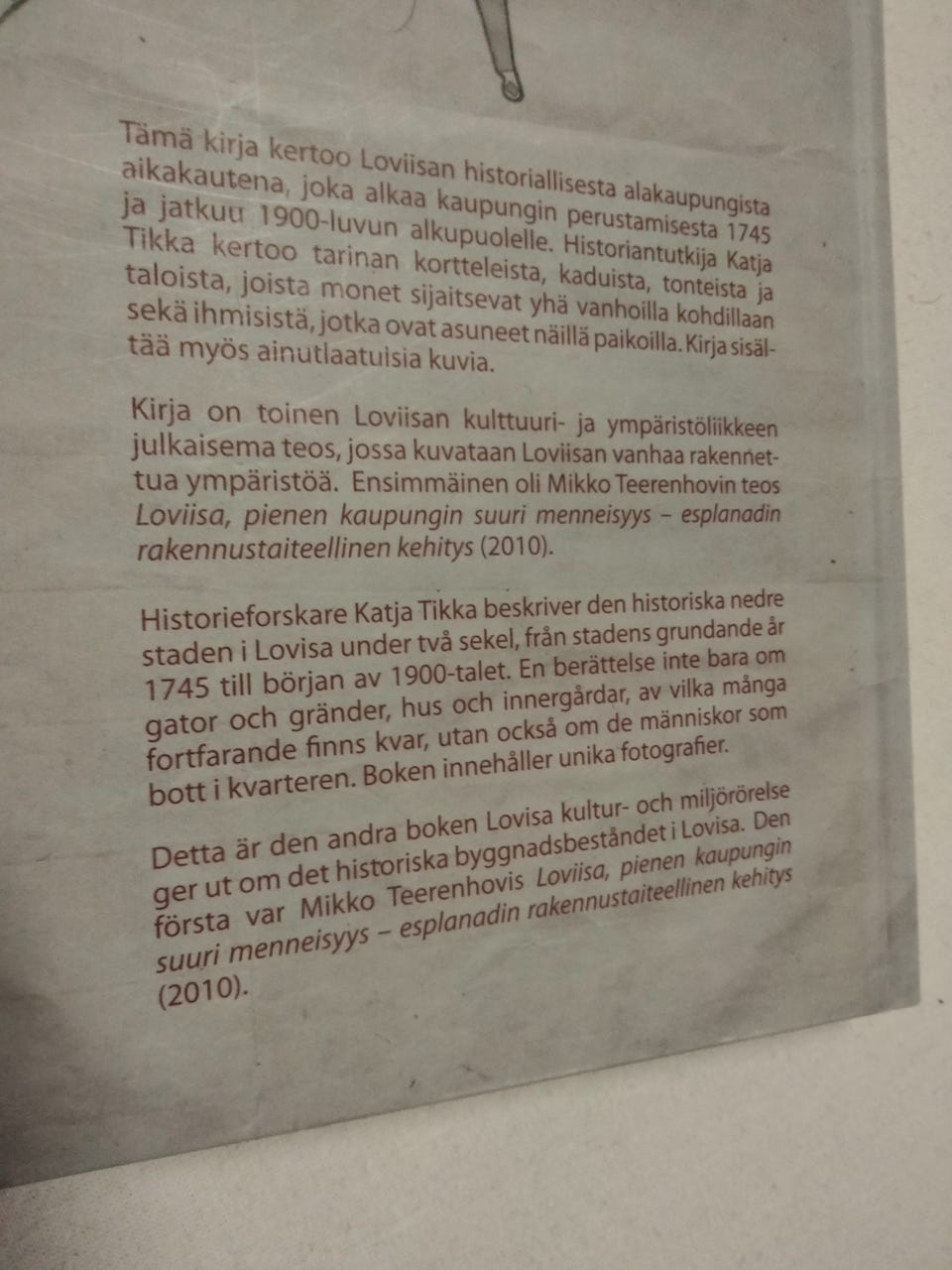 Tämä kirja kertoo Loviisan historiallisesta alakaupungista aikakautena, joka alkaa kaupungin perustamisesta 1745 ja jatkuu 1900-luvun alkupuolelle. Historiantutkija Katja Tikka kertoo tarinan kortteleista, kaduista, tonteista ja taloista, joista monet sijaitsevat yhä vanhoilla kohdillaan sekä ihmisistä, jotka ovat asuneet näillä paikoilla. Kirja sisältää myös ainutlaatuisia kuvia.

Kirja on toinen Loviisan kulttuuri- ja ympäristöliikkeen julkaisema teos, jossa kuvataan Loviisan vanhaa rakennettua ympäristöä. Ensimmäinen oli Mikko Teerenhovin teos Loviisa, pienen kaupungin suuri menneisyys – esplanadin rakennustaiteellinen kehitys (2010).

Historieforskare Katja Tikka beskriver den historiska nedre staden i Lovisa under två sekel, från stadens grundande år 1745 till början av 1900-talet. En berättelse inte bara om gator och gränder, hus och innergårdar, av vilka många fortfarande finns kvar, utan också om de människor som bott i kvarteren. Boken innehåller unika fotografier.

Detta är den andra boken Lovisa kultur- och miljörörelse ger ut om det historiska byggnadsbeståndet i Lovisa. Den första var Mikko Teerenhovis Loviisa, pienen kaupungin suuri menneisyys – esplanadin rakennustaiteellinen kehitys (2010).